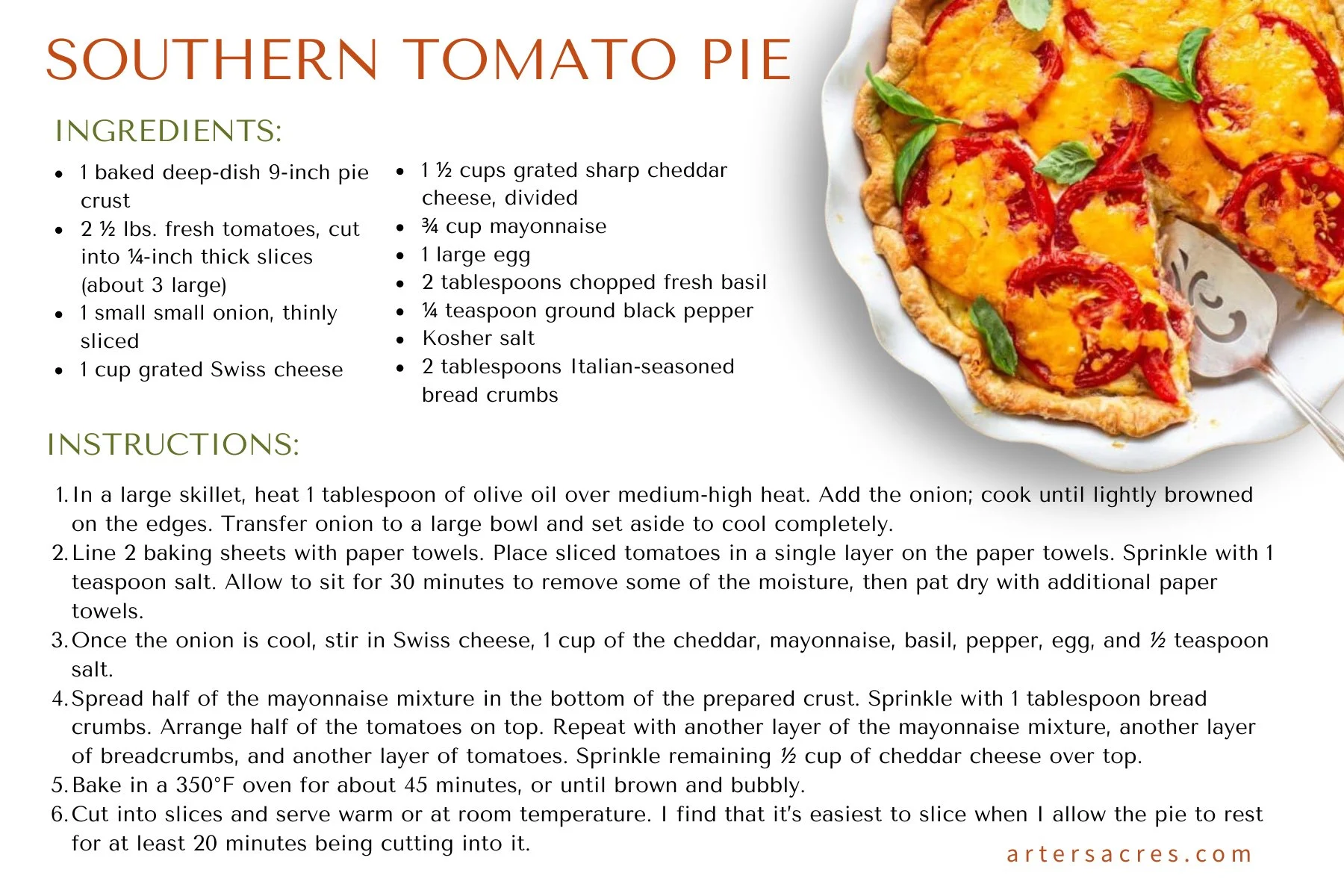 SOUTHERN TOMATO PIE

INGREDIENTS:

• 1 baked deep-dish 9-inch pie crust
• 2 ½ lbs. fresh tomatoes, cut into ¼-inch thick slices (about 3 large)
• 1 small small onion, thinly sliced
• 1 cup grated Swiss cheese

• 1 ½ cups grated sharp cheddar cheese, divided
• ¾ cup mayonnaise
• 1 large egg
• 2 tablespoons chopped fresh basil
• ¼ teaspoon ground black pepper
• Kosher salt
• 2 tablespoons Italian-seasoned bread crumbs

INSTRUCTIONS:

1. In a large skillet, heat 1 tablespoon of olive oil over medium-high heat. Add the onion; cook until lightly browned on the edges. Transfer onion to a large bowl and set aside to cool completely.
2. Line 2 baking sheets with paper towels. Place sliced tomatoes in a single layer on the paper towels. Sprinkle with 1 teaspoon salt. Allow to sit for 30 minutes to remove some of the moisture, then pat dry with additional paper towels.
3. Once the onion is cool, stir in Swiss cheese, 1 cup of the cheddar, mayonnaise, basil, pepper, egg, and ½ teaspoon salt.
4. Spread half of the mayonnaise mixture in the bottom of the prepared crust. Sprinkle with 1 tablespoon bread crumbs. Arrange half of the tomatoes on top. Repeat with another layer of the mayonnaise mixture, another layer of breadcrumbs, and another layer of tomatoes. Sprinkle remaining ½ cup of cheddar cheese over top.
5. Bake in a 350°F oven for about 45 minutes, or until brown and bubbly.
6. Cut into slices and serve warm or at room temperature. I find that it's easiest to slice when I allow the pie to rest for at least 20 minutes being cutting into it.

artersacres.com